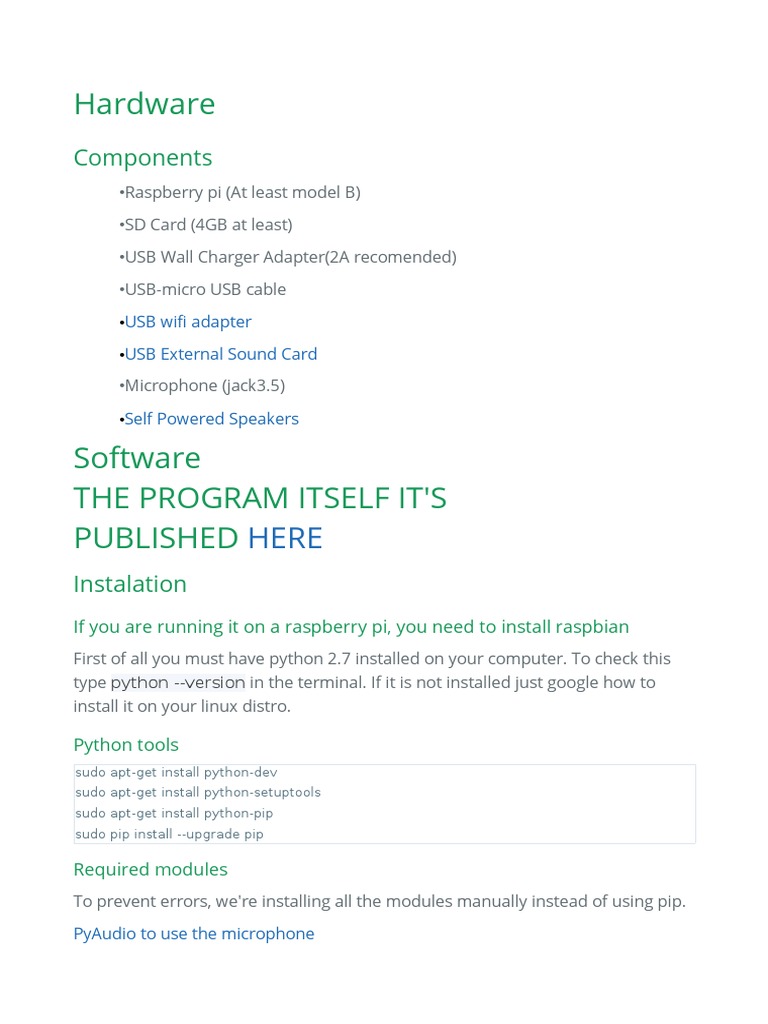 Hardware

Components

•Raspberry pi (At least model B)

•SD Card (4GB at least)

•USB Wall Charger Adapter(2A recomended)

•USB-micro USB cable

•USB wifi adapter

•USB External Sound Card

•Microphone (jack3.5)

•Self Powered Speakers

Software

THE PROGRAM ITSELF IT'S PUBLISHED HERE

Instalation

If you are running it on a raspberry pi, you need to install raspbian

First of all you must have python 2.7 installed on your computer. To check this type python --version in the terminal. If it is not installed just google how to install it on your linux distro.

Python tools

sudo apt-get install python-dev
sudo apt-get install python-setuptools
sudo apt-get install python-pip
sudo pip install --upgrade pip

Required modules

To prevent errors, we're installing all the modules manually instead of using pip.

PyAudio to use the microphone